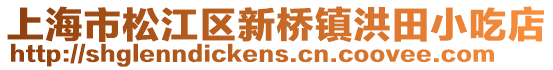 上海市松江区新桥镇洪田小吃店
http://shglenndickens.cn.coovee.com